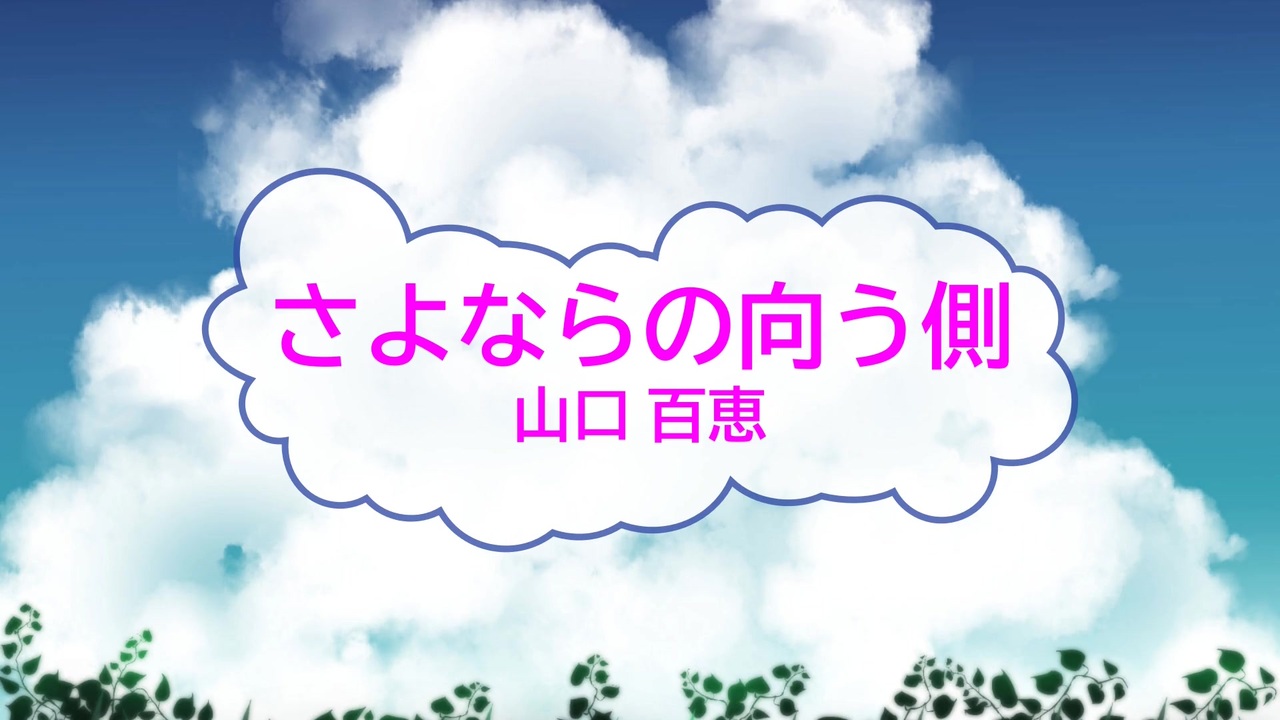 さよならの向う側
山口 百恵